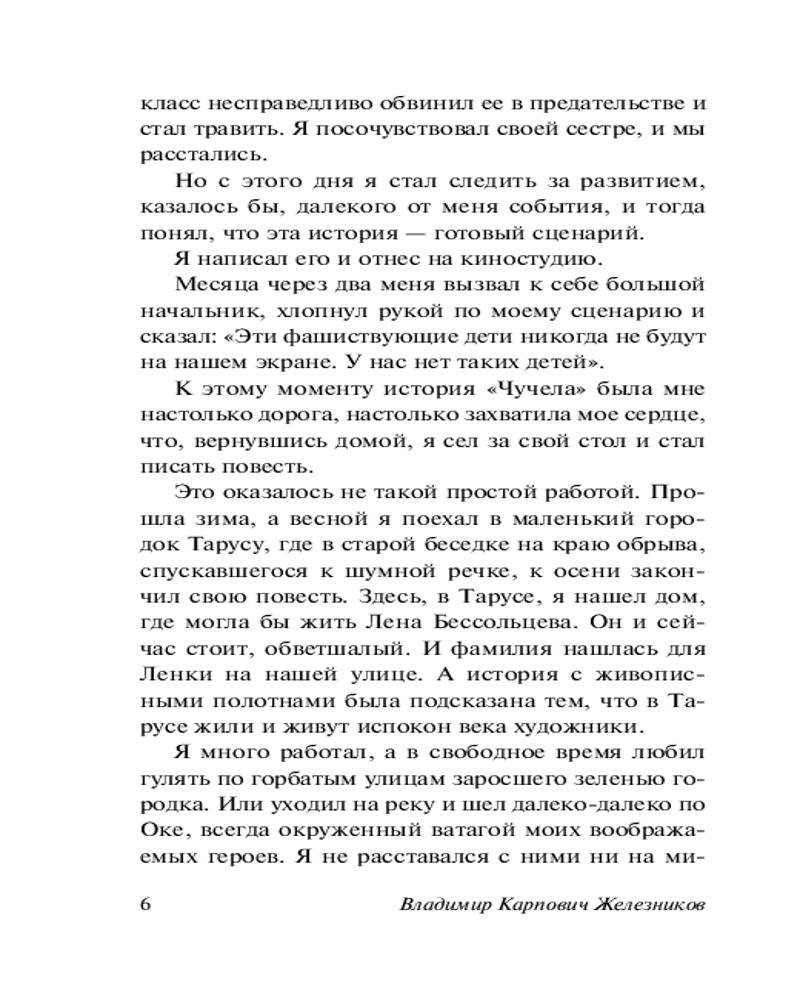 класс несправедливо обвинил ее в предательстве и стал травить. Я посочувствовал своей сестре, и мы расстались.

Но с этого дня я стал следить за развитием, казалось бы, далекого от меня события, и тогда понял, что эта история — готовый сценарий.

Я написал его и отнес на киностудию.

Месяца через два меня вызвал к себе большой начальник, хлопнул рукой по моему сценарию и сказал: «Эти фашиствующие дети никогда не будут на нашем экране. У нас нет таких детей».

К этому моменту история «Чучела» была мне настолько дорога, настолько захватила мое сердце, что, вернувшись домой, я сел за свой стол и стал писать повесть.

Это оказалось не такой простой работой. Прошла зима, а весной я поехал в маленький городок Тарусу, где в старой беседке на краю обрыва, спускавшегося к шумной речке, к осени закончил свою повесть. Здесь, в Тарусе, я нашел дом, где могла бы жить Лена Бессольцева. Он и сейчас стоит, обветшалый. И фамилия нашлась для Ленки на нашей улице. А история с живописными полотнами была подсказана тем, что в Тарусе жили и живут испокон века художники.

Я много работал, а в свободное время любил гулять по горбатым улицам заросшего зеленью городка. Или уходил на реку и шел далеко-далеко по Оке, всегда окруженный ватагой моих воображаемых героев. Я не расставался с ними ни на ми-

6 Владимир Карпович Железников